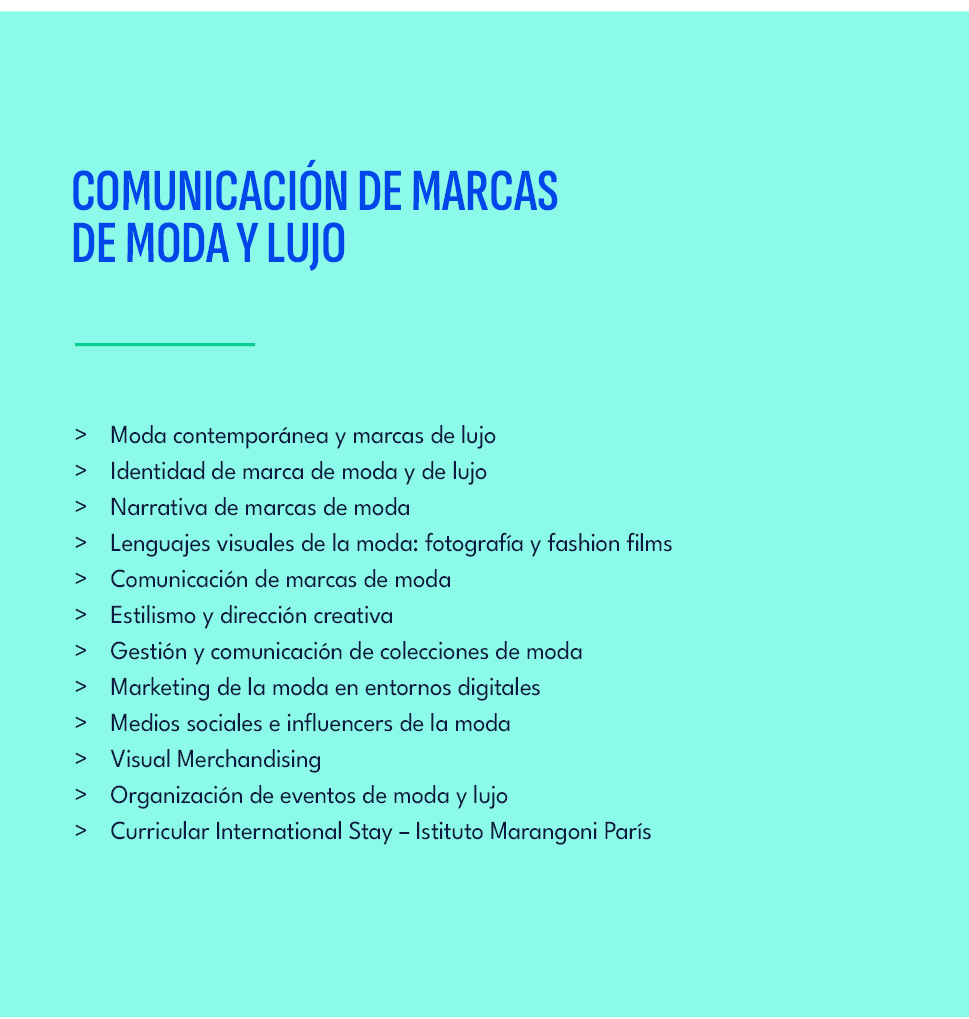 COMUNICACIÓN DE MARCAS DE MODA Y LUJO

> Moda contemporánea y marcas de lujo
> Identidad de marca de moda y de lujo
> Narrativa de marcas de moda
> Lenguajes visuales de la moda: fotografía y fashion films
> Comunicación de marcas de moda
> Estilismo y dirección creativa
> Gestión y comunicación de colecciones de moda
> Marketing de la moda en entornos digitales
> Medios sociales e influencers de la moda
> Visual Merchandising
> Organización de eventos de moda y lujo
> Curricular International Stay – Istituto Marangoni París